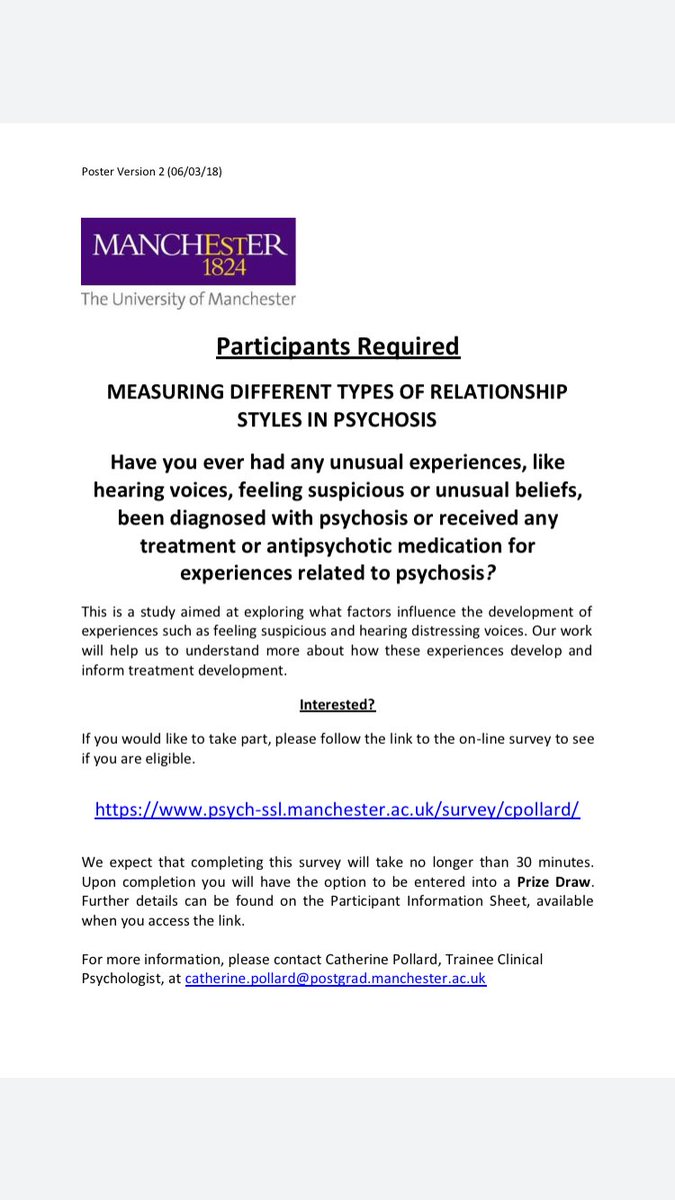 Poster Version 2 (06/03/18)

MANCHESTER
1824
The University of Manchester

Participants Required

MEASURING DIFFERENT TYPES OF RELATIONSHIP STYLES IN PSYCHOSIS

Have you ever had any unusual experiences, like hearing voices, feeling suspicious or unusual beliefs, been diagnosed with psychosis or received any treatment or antipsychotic medication for experiences related to psychosis?

This is a study aimed at exploring what factors influence the development of experiences such as feeling suspicious and hearing distressing voices. Our work will help us to understand more about how these experiences develop and inform treatment development.

Interested?

If you would like to take part, please follow the link to the on-line survey to see if you are eligible.

https://www.psych-ssl.manchester.ac.uk/survey/cpollard/

We expect that completing this survey will take no longer than 30 minutes. Upon completion you will have the option to be entered into a Prize Draw. Further details can be found on the Participant Information Sheet, available when you access the link.

For more information, please contact Catherine Pollard, Trainee Clinical Psychologist, at catherine.pollard@postgrad.manchester.ac.uk